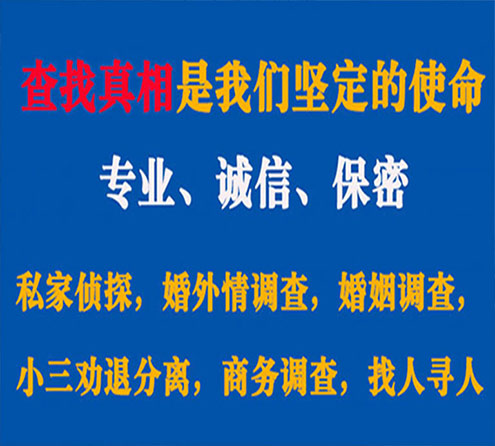 查找真相是我们坚定的使命

专业、诚信、保密

私家侦探，婚外情调查，婚姻调查，

小三劝退分离，商务调查，找人寻人